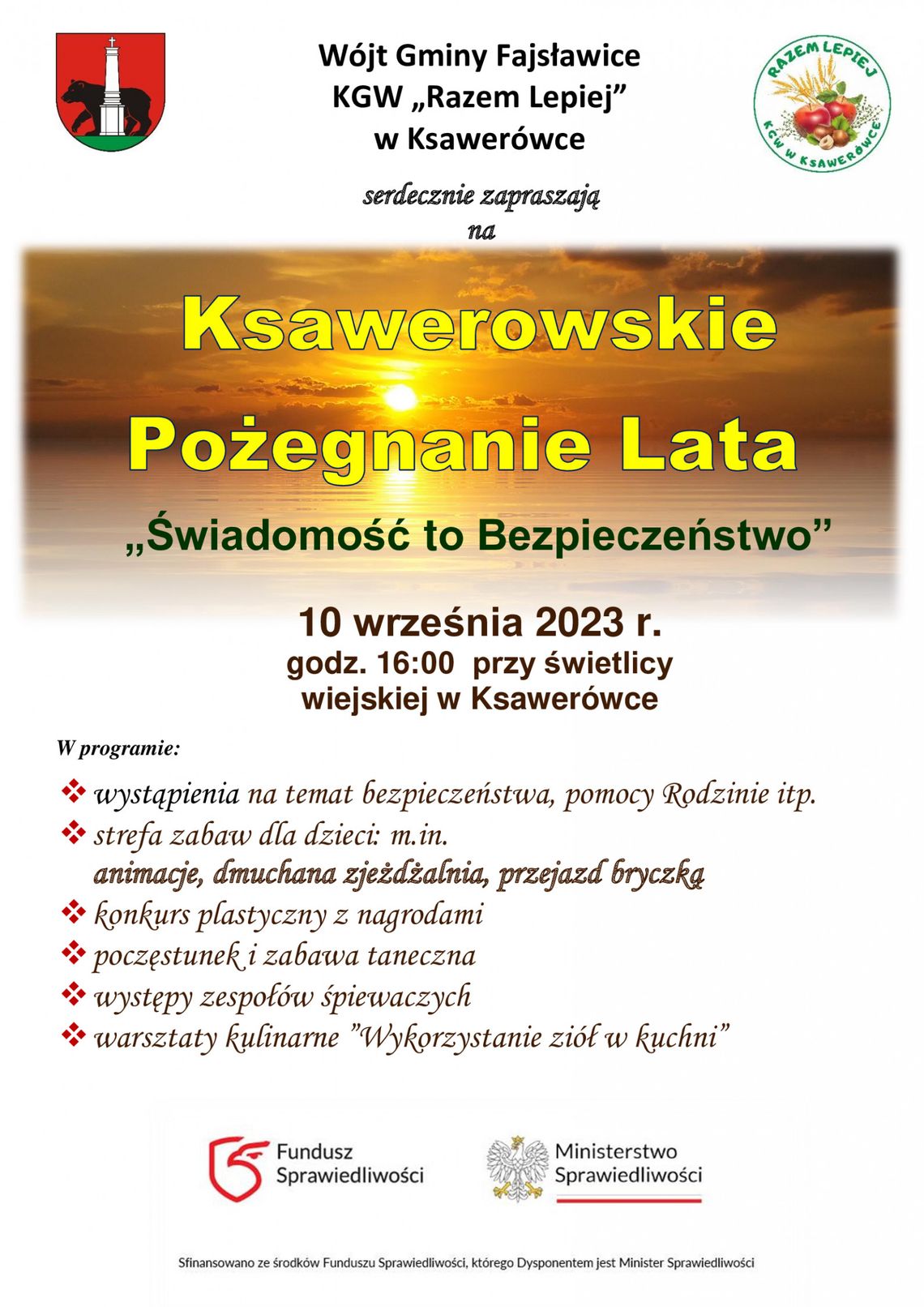 Wójt Gminy Fajsławice
KGW „Razem Lepiej"
w Ksawerówce

RAZEM LEPIEJ
KGW W KSAWERÓWCE

serdecznie zapraszają
na

Ksawerowskie
Pożegnanie Lata

„Świadomość to Bezpieczeństwo"

10 września 2023 r.
godz. 16:00 przy świetlicy wiejskiej w Ksawerówce

W programie:

❖ wystąpienia na temat bezpieczeństwa, pomocy Rodzinie itp.
❖ strefa zabaw dla dzieci: m.in.
animacje, dmuchana zjeżdżalnia, przejazd bryczką
❖ konkurs plastyczny z nagrodami
❖ poczęstunek i zabawa taneczna
❖ występy zespołów śpiewaczych
❖ warsztaty kulinarne "Wykorzystanie ziół w kuchni"

Fundusz Sprawiedliwości

Ministerstwo Sprawiedliwości

Sfinansowano ze środków Funduszu Sprawiedliwości, którego Dysponentem jest Minister Sprawiedliwości